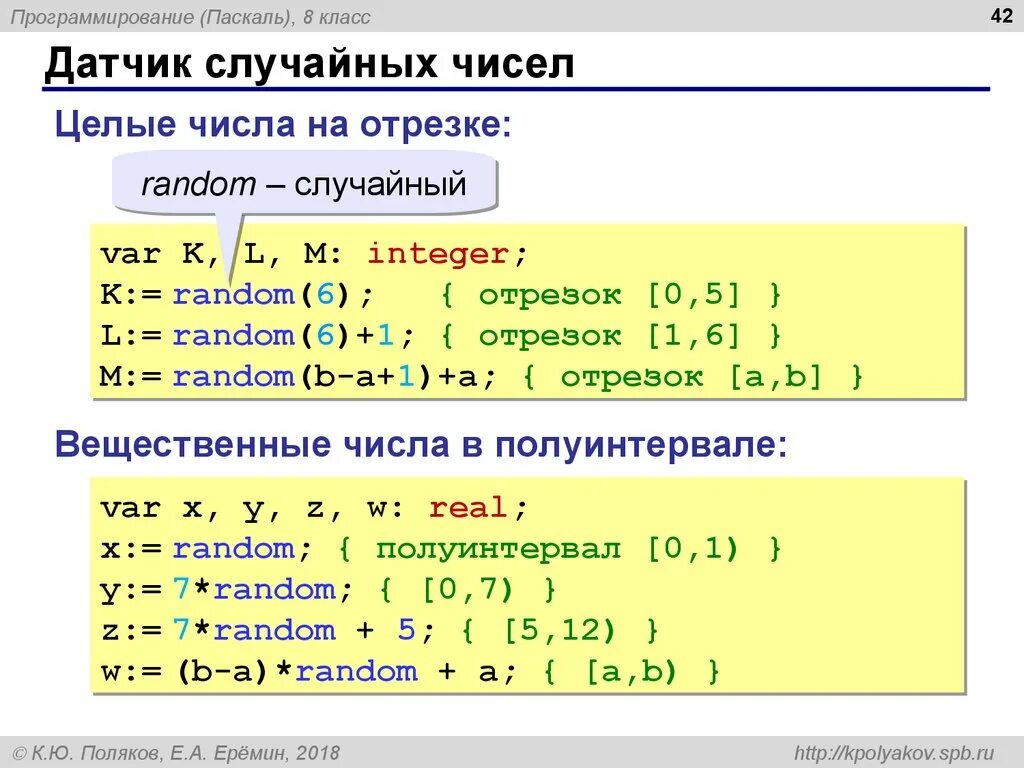 Программирование (Паскаль), 8 класс

42

Датчик случайных чисел

Целые числа на отрезке:

random – случайный

var K, L, M: integer;
K:= random(6);    { отрезок [0,5] }
L:= random(6)+1; { отрезок [1,6] }
M:= random(b-a+1)+a; { отрезок [a,b] }

Вещественные числа в полуинтервале:

var x, y, z, w: real;
x:= random; { полуинтервал [0,1) }
y:= 7*random; { [0,7) }
z:= 7*random + 5; { [5,12) }
w:= (b-a)*random + a; { [a,b) }

© К.Ю. Поляков, Е.А. Ерёмин, 2018

http://kpolyakov.spb.ru